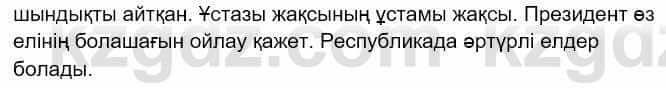 шындықты айтқан. Ұстазы жақсының ұстамы жақсы. Президент өз елінің болашағын ойлау қажет. Республикада әртүрлі елдер болады.

kzgdz.com kzgdz